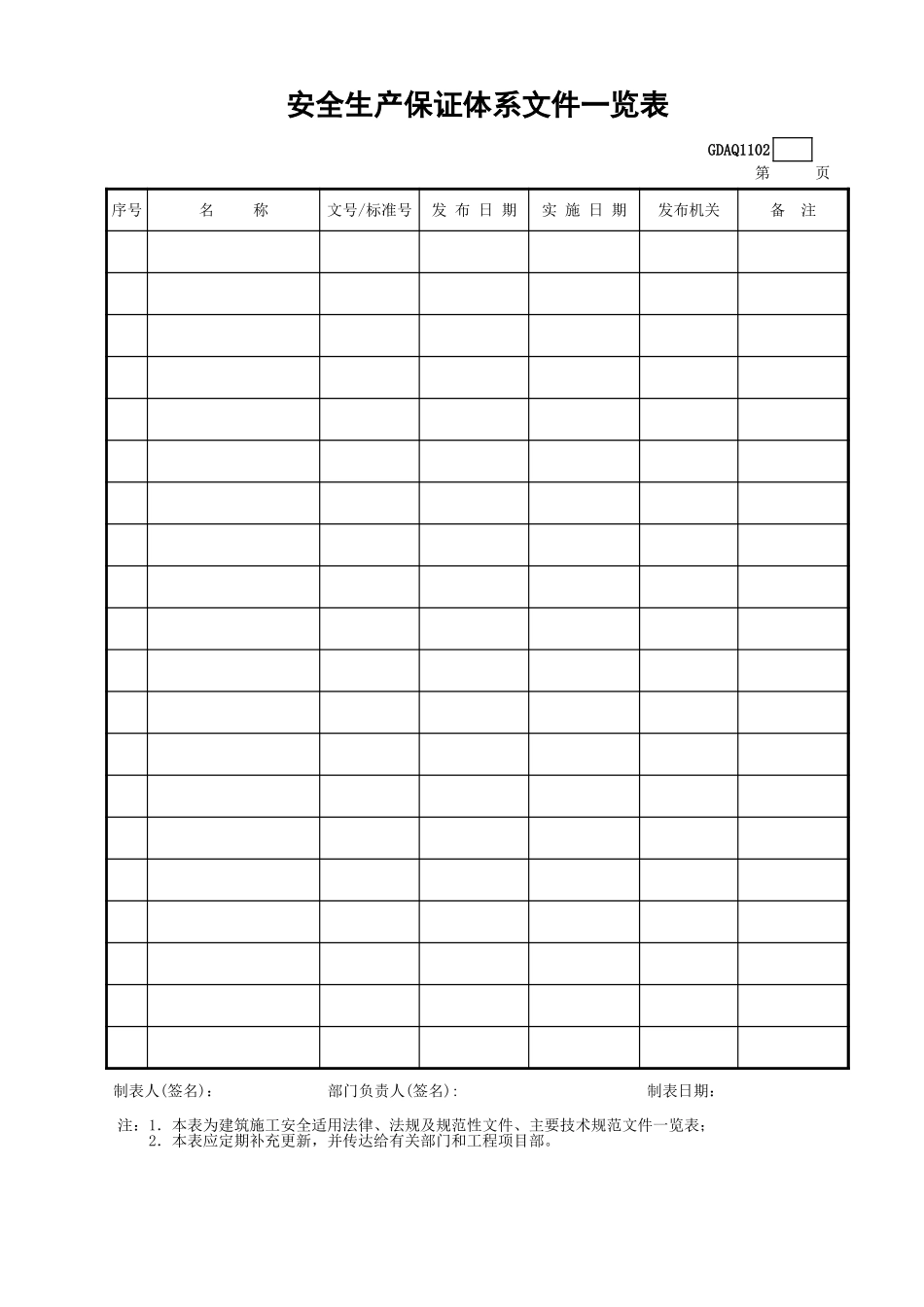 安全生产保证体系文件一览表

GDAQ1102
第　　页

| 序号 | 名　　称 | 文号/标准号 | 发 布 日 期 | 实 施 日 期 | 发布机关 | 备　注 |
|---|---|---|---|---|---|---|
| | | | | | | |
| | | | | | | |
| | | | | | | |
| | | | | | | |
| | | | | | | |
| | | | | | | |
| | | | | | | |
| | | | | | | |
| | | | | | | |
| | | | | | | |
| | | | | | | |
| | | | | | | |
| | | | | | | |
| | | | | | | |
| | | | | | | |
| | | | | | | |
| | | | | | | |
| | | | | | | |
| | | | | | | |
| | | | | | | |

制表人(签名)：　　部门负责人(签名)：　　制表日期：

注：1. 本表为建筑施工安全适用法律、法规及规范性文件、主要技术规范文件一览表；
2. 本表应定期补充更新，并传达给有关部门和工程项目部。